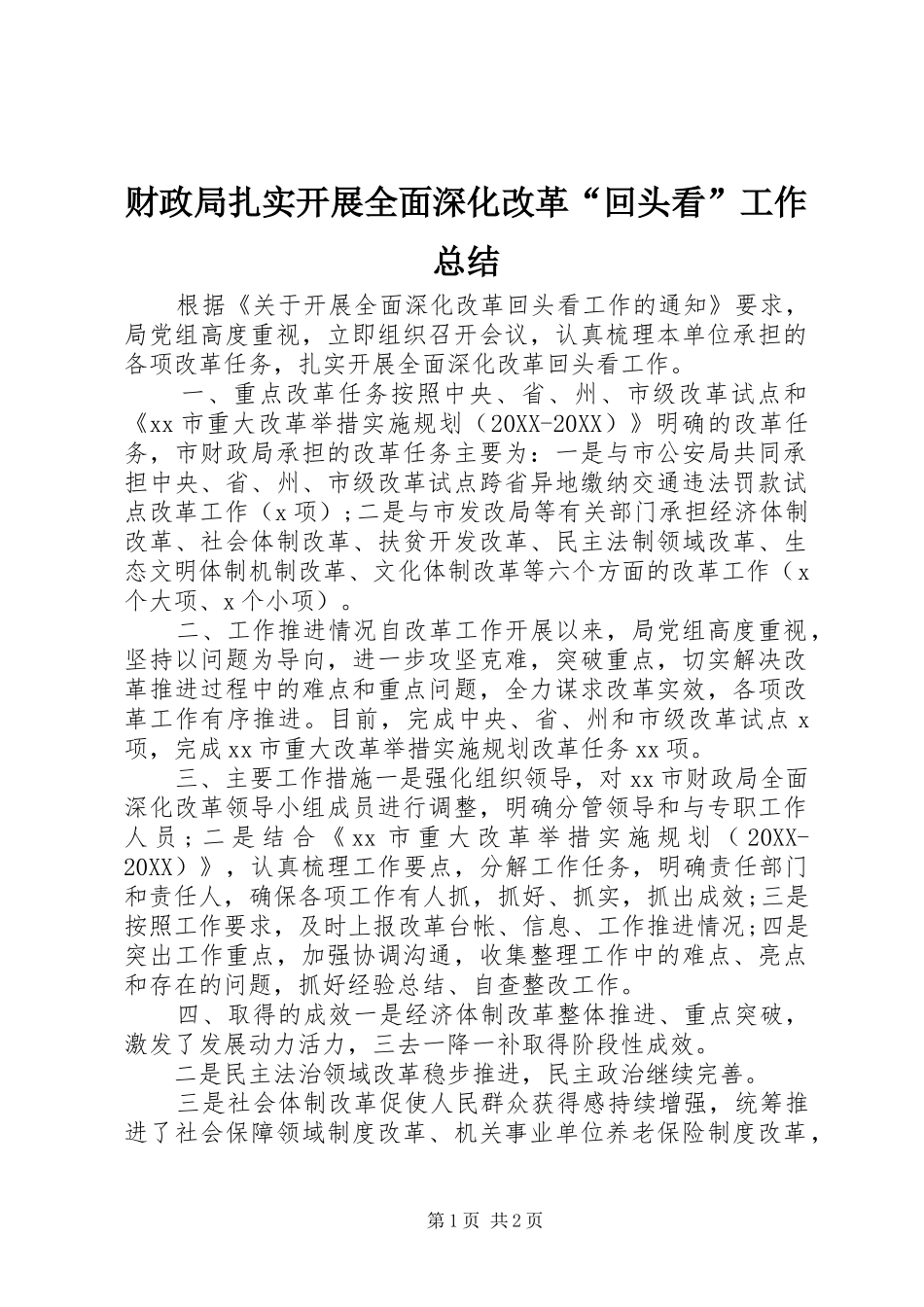 财政局扎实开展全面深化改革“回头看”工作总结

根据《关于开展全面深化改革回头看工作的通知》要求，局党组高度重视，立即组织召开会议，认真梳理本单位承担的各项改革任务，扎实开展全面深化改革回头看工作。

一、重点改革任务按照中央、省、州、市级改革试点和《xx市重大改革举措实施规划（20XX-20XX）》明确的改革任务，市财政局承担的改革任务主要为：一是与市公安局共同承担中央、省、州、市级改革试点跨省异地缴纳交通违法罚款试点改革工作（x项）；二是与市发改局等有关部门承担经济体制改革、社会体制改革、扶贫开发改革、民主法制领域改革、生态文明体制机制改革、文化体制改革等六个方面的改革工作（x个大项、x个小项）。

二、工作推进情况自改革工作开展以来，局党组高度重视，坚持以问题为导向，进一步攻坚克难，突破重点，切实解决改革推进过程中的难点和重点问题，全力谋求改革实效，各项改革工作有序推进。目前，完成中央、省、州和市级改革试点x项，完成xx市重大改革举措实施规划改革任务xx项。

三、主要工作措施一是强化组织领导，对xx市财政局全面深化改革领导小组成员进行调整，明确分管领导和与专职工作人员；二是结合《xx市重大改革举措实施规划（20XX-20XX）》，认真梳理工作要点，分解工作任务，明确责任部门和责任人，确保各项工作有人抓，抓好、抓实，抓出成效；三是按照工作要求，及时上报改革台帐、信息、工作推进情况；四是突出工作重点，加强协调沟通，收集整理工作中的难点、亮点和存在的问题，抓好经验总结、自查整改工作。

四、取得的成效一是经济体制改革整体推进、重点突破，激发了发展动力活力，三去一降一补取得阶段性成效。

二是民主法治领域改革稳步推进，民主政治继续完善。

三是社会体制改革促使人民群众获得感持续增强，统筹推进了社会保障领域制度改革、机关事业单位养老保险制度改革，

第1页 共2页